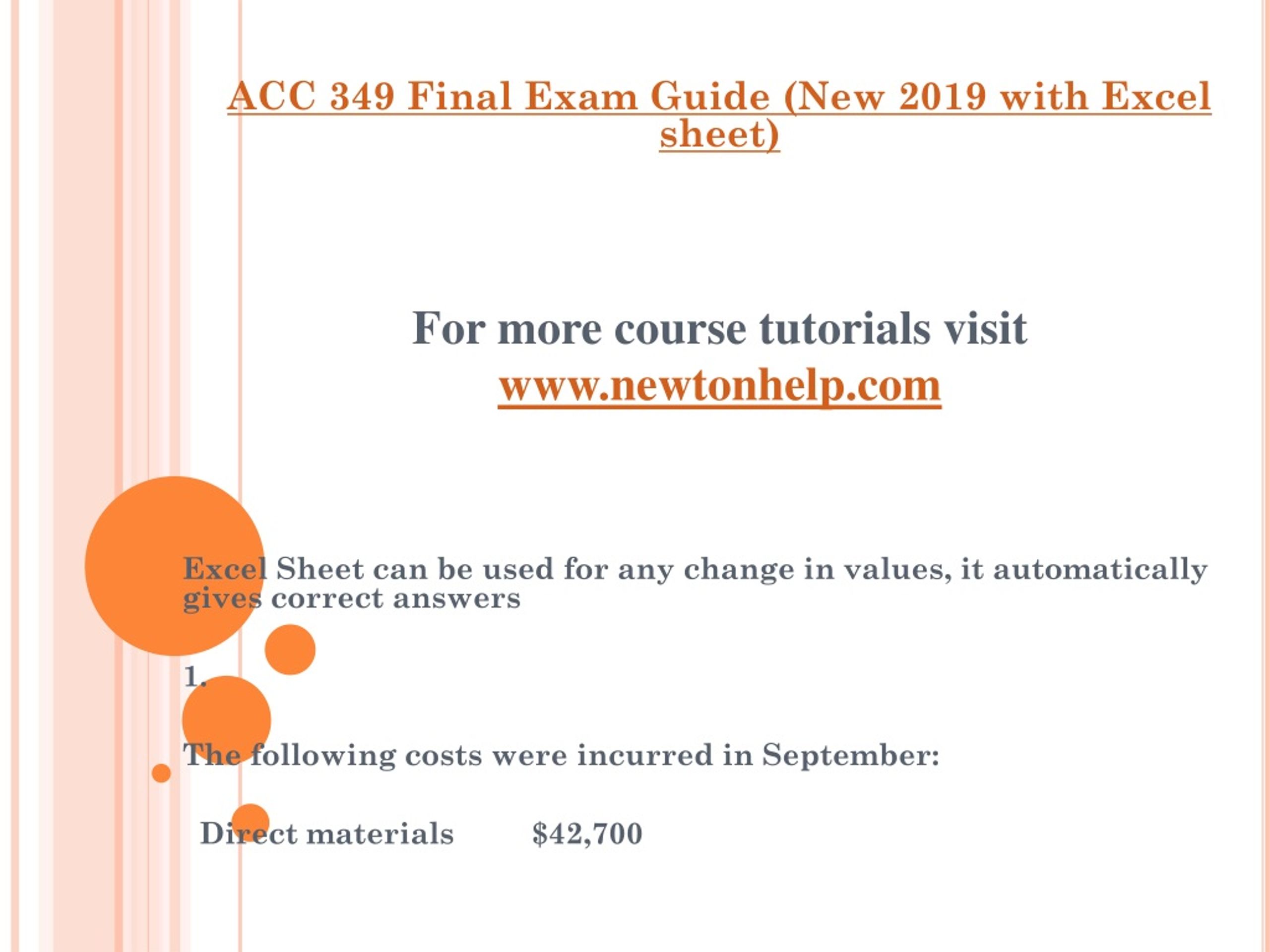 ACC 349 Final Exam Guide (New 2019 with Excel sheet)

For more course tutorials visit
www.newtonhelp.com

Excel Sheet can be used for any change in values, it automatically gives correct answers

1.

The following costs were incurred in September:

Direct materials $42,700